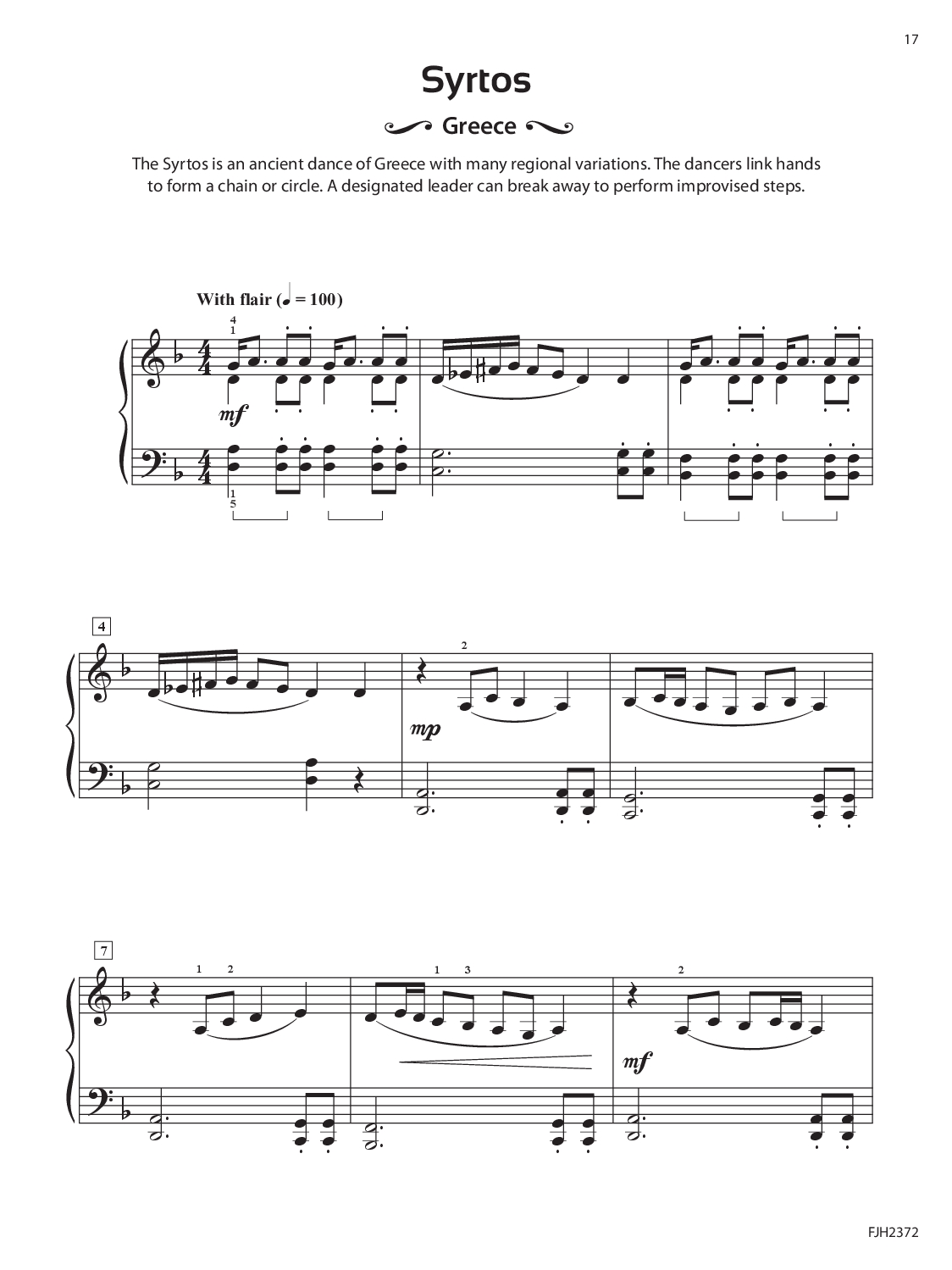 17

Syrtos

Greece

The Syrtos is an ancient dance of Greece with many regional variations. The dancers link hands to form a chain or circle. A designated leader can break away to perform improvised steps.

With flair (♩ = 100)

4
1

mf

1
5

4

2

mp

7

1 2

1 3

2

mf

FJH2372